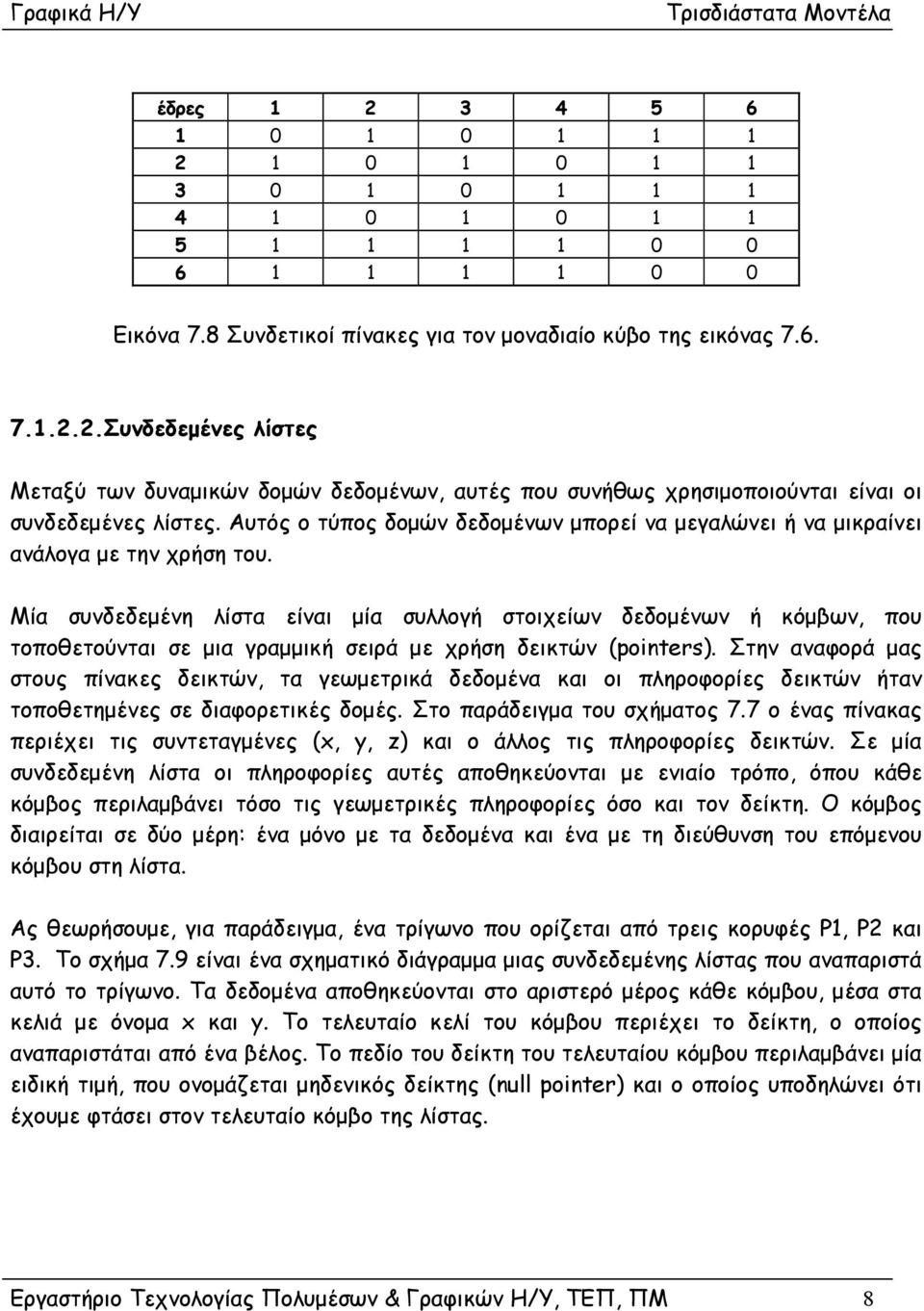 Γραφικά Η/Υ Τρισδιάστατα Μοντέλα

| έδρες | 1 | 2 | 3 | 4 | 5 | 6 |
|---|---|---|---|---|---|---|
| 1 | 0 | 1 | 0 | 1 | 1 | 1 |
| 2 | 1 | 0 | 1 | 0 | 1 | 1 |
| 3 | 0 | 1 | 0 | 1 | 1 | 1 |
| 4 | 1 | 0 | 1 | 0 | 1 | 1 |
| 5 | 1 | 1 | 1 | 1 | 0 | 0 |
| 6 | 1 | 1 | 1 | 1 | 0 | 0 |

Εικόνα 7.8 Συνδετικοί πίνακες για τον μοναδιαίο κύβο της εικόνας 7.6.

7.1.2.2.Συνδεδεμένες λίστες

Μεταξύ των δυναμικών δομών δεδομένων, αυτές που συνήθως χρησιμοποιούνται είναι οι συνδεδεμένες λίστες. Αυτός ο τύπος δομών δεδομένων μπορεί να μεγαλώνει ή να μικραίνει ανάλογα με την χρήση του.

Μία συνδεδεμένη λίστα είναι μία συλλογή στοιχείων δεδομένων ή κόμβων, που τοποθετούνται σε μια γραμμική σειρά με χρήση δεικτών (pointers). Στην αναφορά μας στους πίνακες δεικτών, τα γεωμετρικά δεδομένα και οι πληροφορίες δεικτών ήταν τοποθετημένες σε διαφορετικές δομές. Στο παράδειγμα του σχήματος 7.7 ο ένας πίνακας περιέχει τις συντεταγμένες (x, y, z) και ο άλλος τις πληροφορίες δεικτών. Σε μία συνδεδεμένη λίστα οι πληροφορίες αυτές αποθηκεύονται με ενιαίο τρόπο, όπου κάθε κόμβος περιλαμβάνει τόσο τις γεωμετρικές πληροφορίες όσο και τον δείκτη. Ο κόμβος διαιρείται σε δύο μέρη: ένα μόνο με τα δεδομένα και ένα με τη διεύθυνση του επόμενου κόμβου στη λίστα.

Ας θεωρήσουμε, για παράδειγμα, ένα τρίγωνο που ορίζεται από τρεις κορυφές P1, P2 και P3. Το σχήμα 7.9 είναι ένα σχηματικό διάγραμμα μιας συνδεδεμένης λίστας που αναπαριστά αυτό το τρίγωνο. Τα δεδομένα αποθηκεύονται στο αριστερό μέρος κάθε κόμβου, μέσα στα κελιά με όνομα x και y. Το τελευταίο κελί του κόμβου περιέχει το δείκτη, ο οποίος αναπαριστάται από ένα βέλος. Το πεδίο του δείκτη του τελευταίου κόμβου περιλαμβάνει μία ειδική τιμή, που ονομάζεται μηδενικός δείκτης (null pointer) και ο οποίος υποδηλώνει ότι έχουμε φτάσει στον τελευταίο κόμβο της λίστας.

Εργαστήριο Τεχνολογίας Πολυμέσων & Γραφικών Η/Υ, ΤΕΠ, ΠΜ 8